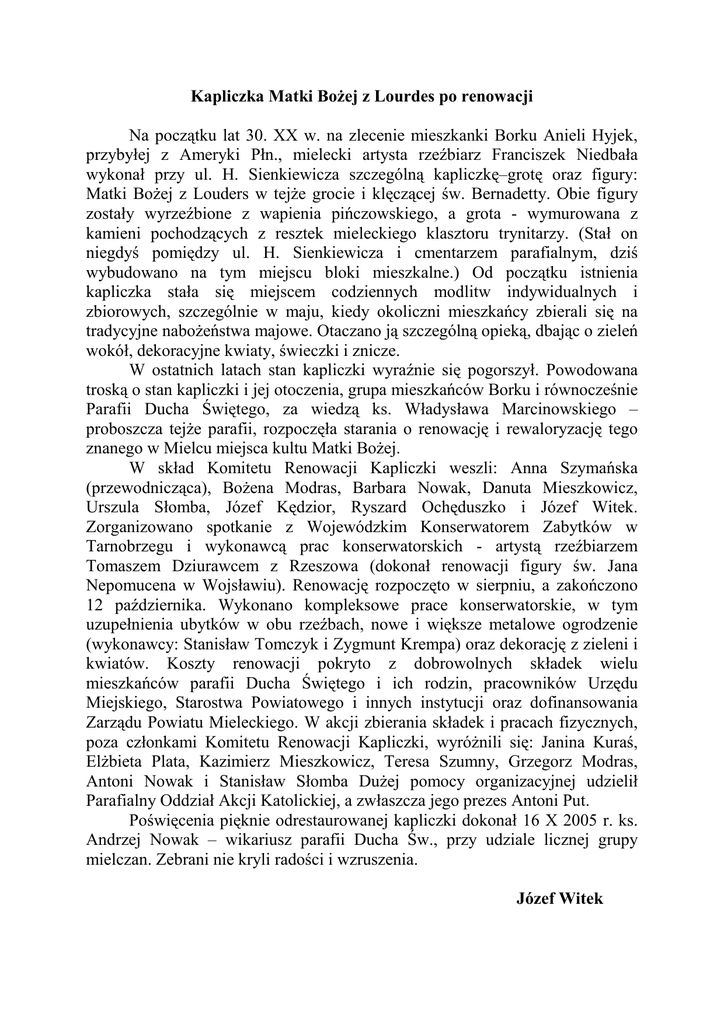 Kapliczka Matki Bożej z Lourdes po renowacji

Na początku lat 30. XX w. na zlecenie mieszkanki Borku Anieli Hyjek, przybyłej z Ameryki Płn., mielecki artysta rzeźbiarz Franciszek Niedbała wykonał przy ul. H. Sienkiewicza szczególną kapliczkę–grotę oraz figury: Matki Bożej z Louders w tejże grocie i klęczącej św. Bernadetty. Obie figury zostały wyrzeźbione z wapienia pińczowskiego, a grota - wymurowana z kamieni pochodzących z resztek mieleckiego klasztoru trynitarzy. (Stał on niegdyś pomiędzy ul. H. Sienkiewicza i cmentarzem parafialnym, dziś wybudowano na tym miejscu bloki mieszkalne.) Od początku istnienia kapliczka stała się miejscem codziennych modlitw indywidualnych i zbiorowych, szczególnie w maju, kiedy okoliczni mieszkańcy zbierali się na tradycyjne nabożeństwa majowe. Otaczano ją szczególną opieką, dbając o zieleń wokół, dekoracyjne kwiaty, świeczki i znicze.

W ostatnich latach stan kapliczki wyraźnie się pogorszył. Powodowana troską o stan kapliczki i jej otoczenia, grupa mieszkańców Borku i równocześnie Parafii Ducha Świętego, za wiedzą ks. Władysława Marcinowskiego – proboszcza tejże parafii, rozpoczęła starania o renowację i rewaloryzację tego znanego w Mielcu miejsca kultu Matki Bożej.

W skład Komitetu Renowacji Kapliczki weszli: Anna Szymańska (przewodnicząca), Bożena Modras, Barbara Nowak, Danuta Mieszkowicz, Urszula Słomba, Józef Kędzior, Ryszard Ochęduszko i Józef Witek. Zorganizowano spotkanie z Wojewódzkim Konserwatorem Zabytków w Tarnobrzegu i wykonawcą prac konserwatorskich - artystą rzeźbiarzem Tomaszem Dziurawcem z Rzeszowa (dokonał renowacji figury św. Jana Nepomucena w Wojsławiu). Renowację rozpoczęto w sierpniu, a zakończono 12 października. Wykonano kompleksowe prace konserwatorskie, w tym uzupełnienia ubytków w obu rzeźbach, nowe i większe metalowe ogrodzenie (wykonawcy: Stanisław Tomczyk i Zygmunt Krempa) oraz dekorację z zieleni i kwiatów. Koszty renowacji pokryto z dobrowolnych składek wielu mieszkańców parafii Ducha Świętego i ich rodzin, pracowników Urzędu Miejskiego, Starostwa Powiatowego i innych instytucji oraz dofinansowania Zarządu Powiatu Mieleckiego. W akcji zbierania składek i pracach fizycznych, poza członkami Komitetu Renowacji Kapliczki, wyróżnili się: Janina Kuraś, Elżbieta Plata, Kazimierz Mieszkowicz, Teresa Szumny, Grzegorz Modras, Antoni Nowak i Stanisław Słomba Dużej pomocy organizacyjnej udzielił Parafialny Oddział Akcji Katolickiej, a zwłaszcza jego prezes Antoni Put.

Poświęcenia pięknie odrestaurowanej kapliczki dokonał 16 X 2005 r. ks. Andrzej Nowak – wikariusz parafii Ducha Św., przy udziale licznej grupy mielczan. Zebrani nie kryli radości i wzruszenia.

Józef Witek